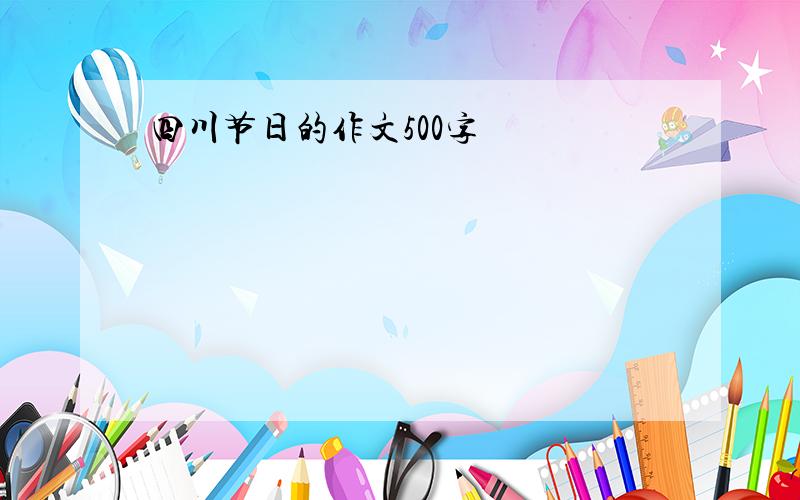 四川节日的作文500字